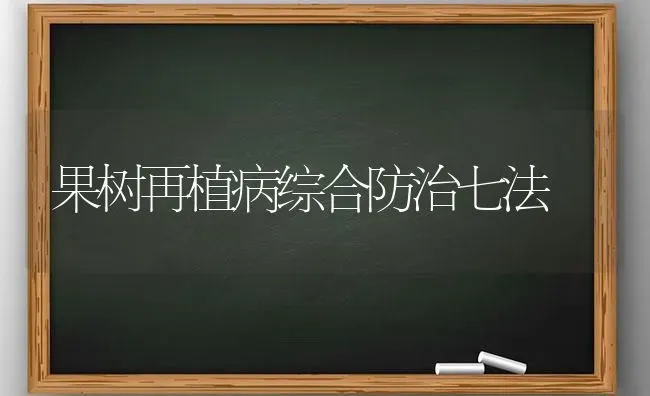 果树再植病综合防治七法